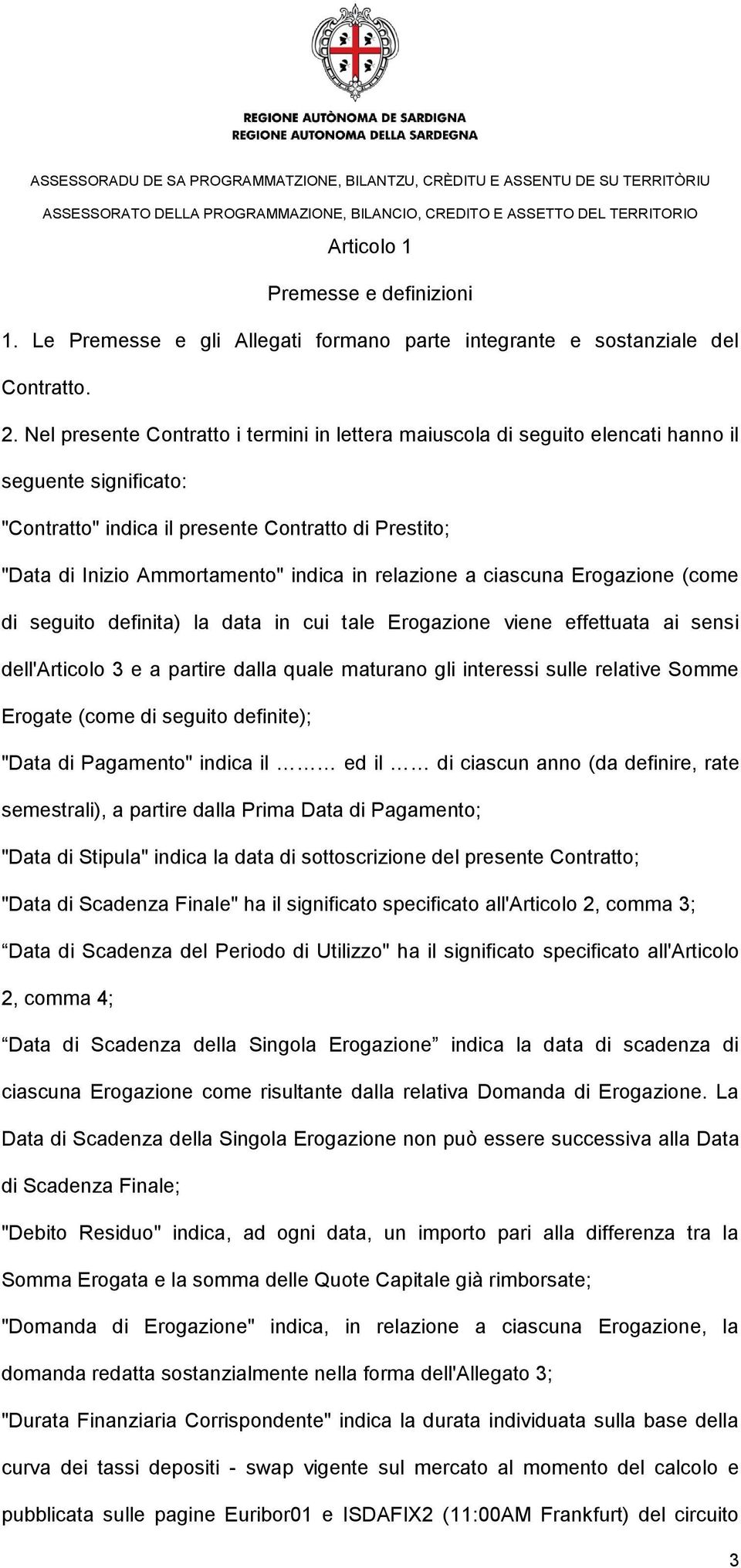 REGIONE AUTÒNOMA DE SARDIGNA
REGIONE AUTONOMA DELLA SARDEGNA

ASSESSORADU DE SA PROGRAMMATZIONE, BILANTZU, CRÈDITU E ASSENTU DE SU TERRITÒRIU
ASSESSORATO DELLA PROGRAMMAZIONE, BILANCIO, CREDITO E ASSETTO DEL TERRITORIO

Articolo 1

Premesse e definizioni

1. Le Premesse e gli Allegati formano parte integrante e sostanziale del Contratto.

2. Nel presente Contratto i termini in lettera maiuscola di seguito elencati hanno il seguente significato:

"Contratto" indica il presente Contratto di Prestito;

"Data di Inizio Ammortamento" indica in relazione a ciascuna Erogazione (come di seguito definita) la data in cui tale Erogazione viene effettuata ai sensi dell'Articolo 3 e a partire dalla quale maturano gli interessi sulle relative Somme Erogate (come di seguito definite);

"Data di Pagamento" indica il ……… ed il …… di ciascun anno (da definire, rate semestrali), a partire dalla Prima Data di Pagamento;

"Data di Stipula" indica la data di sottoscrizione del presente Contratto;

"Data di Scadenza Finale" ha il significato specificato all'Articolo 2, comma 3;

“Data di Scadenza del Periodo di Utilizzo" ha il significato specificato all'Articolo 2, comma 4;

“Data di Scadenza della Singola Erogazione” indica la data di scadenza di ciascuna Erogazione come risultante dalla relativa Domanda di Erogazione. La Data di Scadenza della Singola Erogazione non può essere successiva alla Data di Scadenza Finale;

"Debito Residuo" indica, ad ogni data, un importo pari alla differenza tra la Somma Erogata e la somma delle Quote Capitale già rimborsate;

"Domanda di Erogazione" indica, in relazione a ciascuna Erogazione, la domanda redatta sostanzialmente nella forma dell'Allegato 3;

"Durata Finanziaria Corrispondente" indica la durata individuata sulla base della curva dei tassi depositi - swap vigente sul mercato al momento del calcolo e pubblicata sulle pagine Euribor01 e ISDAFIX2 (11:00AM Frankfurt) del circuito

3